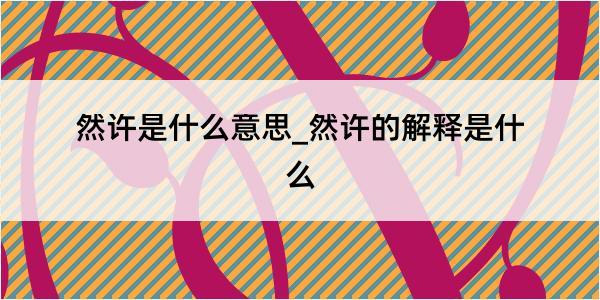 然许是什么意思_然许的解释是什么